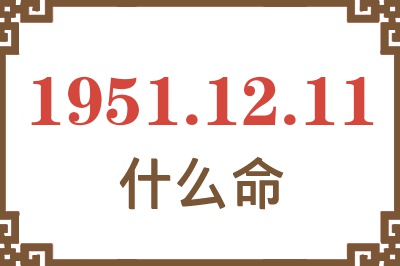 1951.12.11
什么命